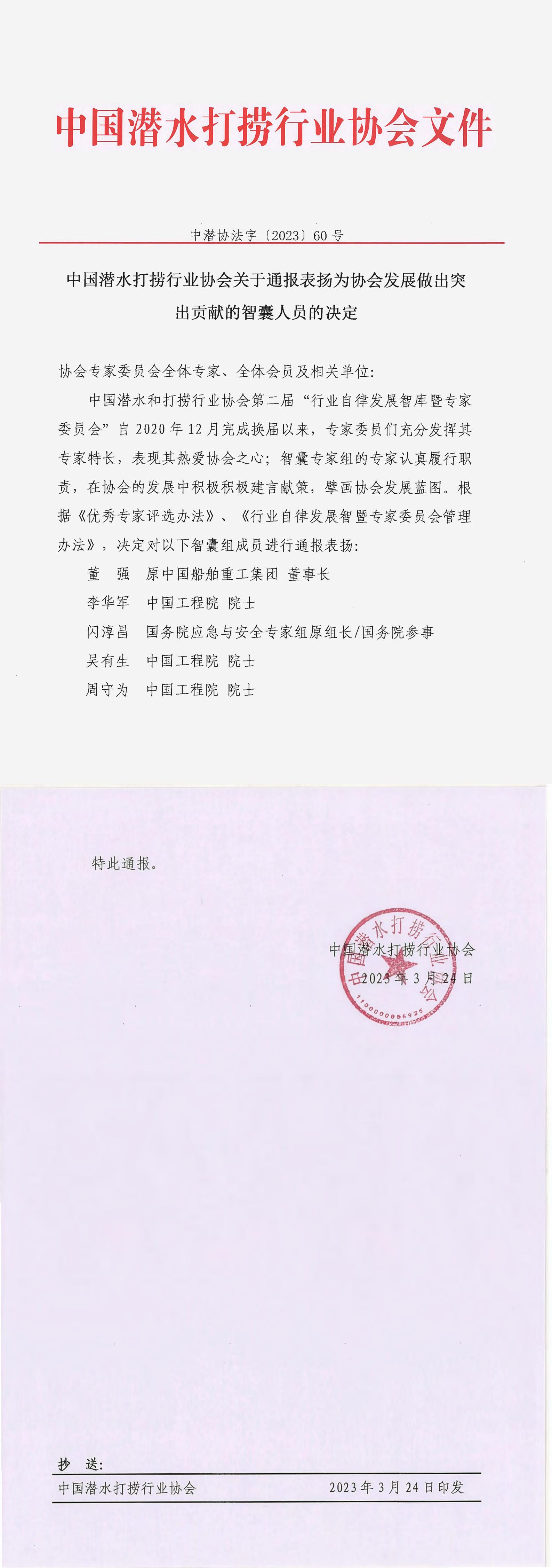 中国潜水打捞行业协会文件

中潜协法字〔2023〕60 号

中国潜水打捞行业协会关于通报表扬为协会发展做出突出贡献的智囊人员的决定

协会专家委员会全体专家、全体会员及相关单位：

中国潜水和打捞行业协会第二届“行业自律发展智库暨专家委员会”自 2020 年 12 月完成换届以来，专家委员们充分发挥其专家特长，表现其热爱协会之心；智囊专家组的专家认真履行职责，在协会的发展中积极积极建言献策，擘画协会发展蓝图。根据《优秀专家评选办法》、《行业自律发展智暨专家委员会管理办法》，决定对以下智囊组成员进行通报表扬：

董　强　原中国船舶重工集团 董事长
李华军　中国工程院 院士
闪淳昌　国务院应急与安全专家组原组长/国务院参事
吴有生　中国工程院 院士
周守为　中国工程院 院士

特此通报。

中国潜水打捞行业协会
2023 年 3 月 24 日

中国潜水打捞行业协会
1100000086925

抄　送：
中国潜水打捞行业协会　　2023 年 3 月 24 日印发